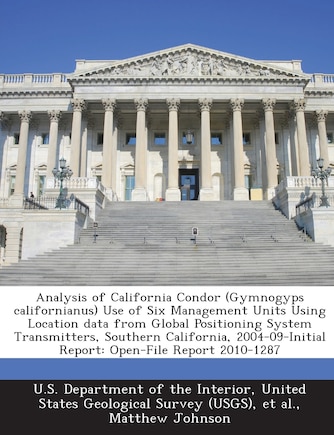 Analysis of California Condor (Gymnogyps californianus) Use of Six Management Units Using Location data from Global Positioning System Transmitters, Southern California, 2004-09-Initial Report: Open-File Report 2010-1287

U.S. Department of the Interior, United States Geological Survey (USGS), et al., Matthew Johnson